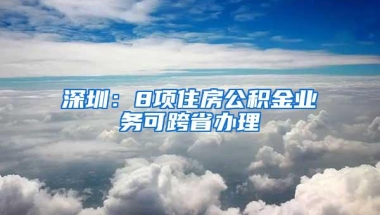 深圳：8项住房公积金业务可跨省办理